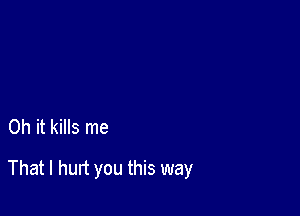 Oh it kills me

That I hurt you this way